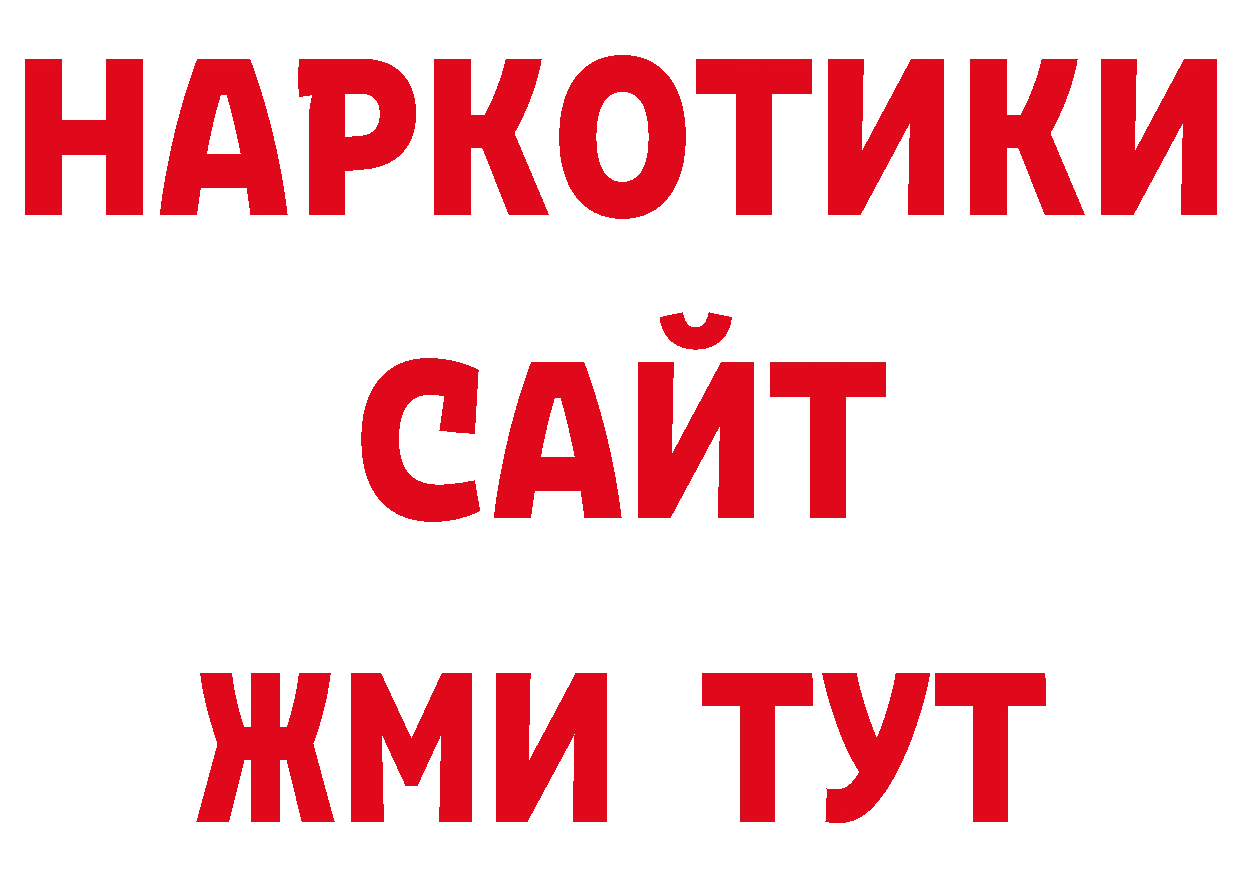 НАРКОТИКИ САЙТ ЖМИ ТУТ